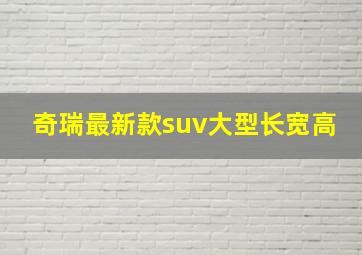 奇瑞最新款suv大型长宽高